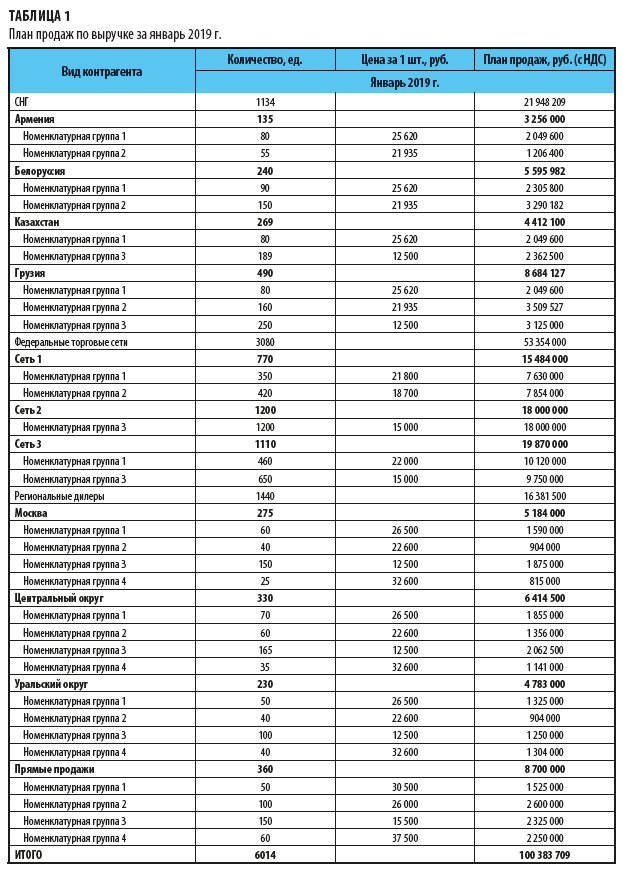 ТАБЛИЦА 1
План продаж по выручке за январь 2019 г.

| Вид контрагента | Количество, ед. | Цена за 1 шт., руб. | План продаж, руб. (с НДС) |
|---|---|---|---|
| | Январь 2019 г. | | |
| СНГ | 1134 | | 21 948 209 |
| Армения | 135 | | 3 256 000 |
| Номенклатурная группа 1 | 80 | 25 620 | 2 049 600 |
| Номенклатурная группа 2 | 55 | 21 935 | 1 206 400 |
| Белоруссия | 240 | | 5 595 982 |
| Номенклатурная группа 1 | 90 | 25 620 | 2 305 800 |
| Номенклатурная группа 2 | 150 | 21 935 | 3 290 182 |
| Казахстан | 269 | | 4 412 100 |
| Номенклатурная группа 1 | 80 | 25 620 | 2 049 600 |
| Номенклатурная группа 3 | 189 | 12 500 | 2 362 500 |
| Грузия | 490 | | 8 684 127 |
| Номенклатурная группа 1 | 80 | 25 620 | 2 049 600 |
| Номенклатурная группа 2 | 160 | 21 935 | 3 509 527 |
| Номенклатурная группа 3 | 250 | 12 500 | 3 125 000 |
| Федеральные торговые сети | 3080 | | 53 354 000 |
| Сеть 1 | 770 | | 15 484 000 |
| Номенклатурная группа 1 | 350 | 21 800 | 7 630 000 |
| Номенклатурная группа 2 | 420 | 18 700 | 7 854 000 |
| Сеть 2 | 1200 | | 18 000 000 |
| Номенклатурная группа 3 | 1200 | 15 000 | 18 000 000 |
| Сеть 3 | 1110 | | 19 870 000 |
| Номенклатурная группа 1 | 460 | 22 000 | 10 120 000 |
| Номенклатурная группа 3 | 650 | 15 000 | 9 750 000 |
| Региональные дилеры | 1440 | | 16 381 500 |
| Москва | 275 | | 5 184 000 |
| Номенклатурная группа 1 | 60 | 26 500 | 1 590 000 |
| Номенклатурная группа 2 | 40 | 22 600 | 904 000 |
| Номенклатурная группа 3 | 150 | 12 500 | 1 875 000 |
| Номенклатурная группа 4 | 25 | 32 600 | 815 000 |
| Центральный округ | 330 | | 6 414 500 |
| Номенклатурная группа 1 | 70 | 26 500 | 1 855 000 |
| Номенклатурная группа 2 | 60 | 22 600 | 1 356 000 |
| Номенклатурная группа 3 | 165 | 12 500 | 2 062 500 |
| Номенклатурная группа 4 | 35 | 32 600 | 1 141 000 |
| Уральский округ | 230 | | 4 783 000 |
| Номенклатурная группа 1 | 50 | 26 500 | 1 325 000 |
| Номенклатурная группа 2 | 40 | 22 600 | 904 000 |
| Номенклатурная группа 3 | 100 | 12 500 | 1 250 000 |
| Номенклатурная группа 4 | 40 | 32 600 | 1 304 000 |
| Прямые продажи | 360 | | 8 700 000 |
| Номенклатурная группа 1 | 50 | 30 500 | 1 525 000 |
| Номенклатурная группа 2 | 100 | 26 000 | 2 600 000 |
| Номенклатурная группа 3 | 150 | 15 500 | 2 325 000 |
| Номенклатурная группа 4 | 60 | 37 500 | 2 250 000 |
| ИТОГО | 6014 | | 100 383 709 |